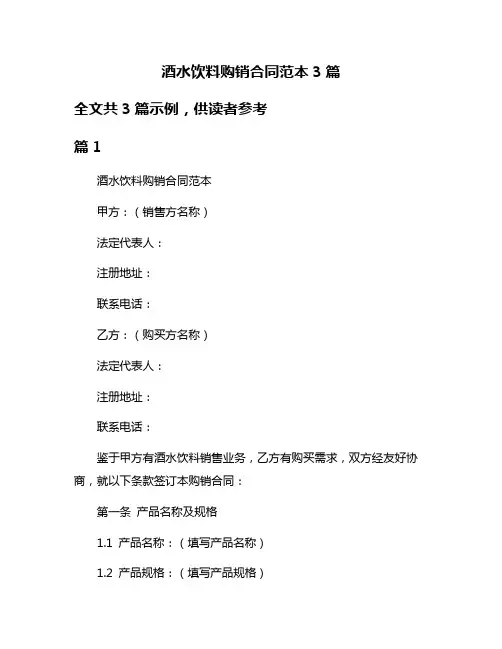 酒水饮料购销合同范本 3 篇

全文共 3 篇示例，供读者参考

篇 1

酒水饮料购销合同范本

甲方：（销售方名称）

法定代表人：

注册地址：

联系电话：

乙方：（购买方名称）

法定代表人：

注册地址：

联系电话：

鉴于甲方有酒水饮料销售业务，乙方有购买需求，双方经友好协商，就以下条款签订本购销合同：

第一条 产品名称及规格

1.1 产品名称：（填写产品名称）

1.2 产品规格：（填写产品规格）